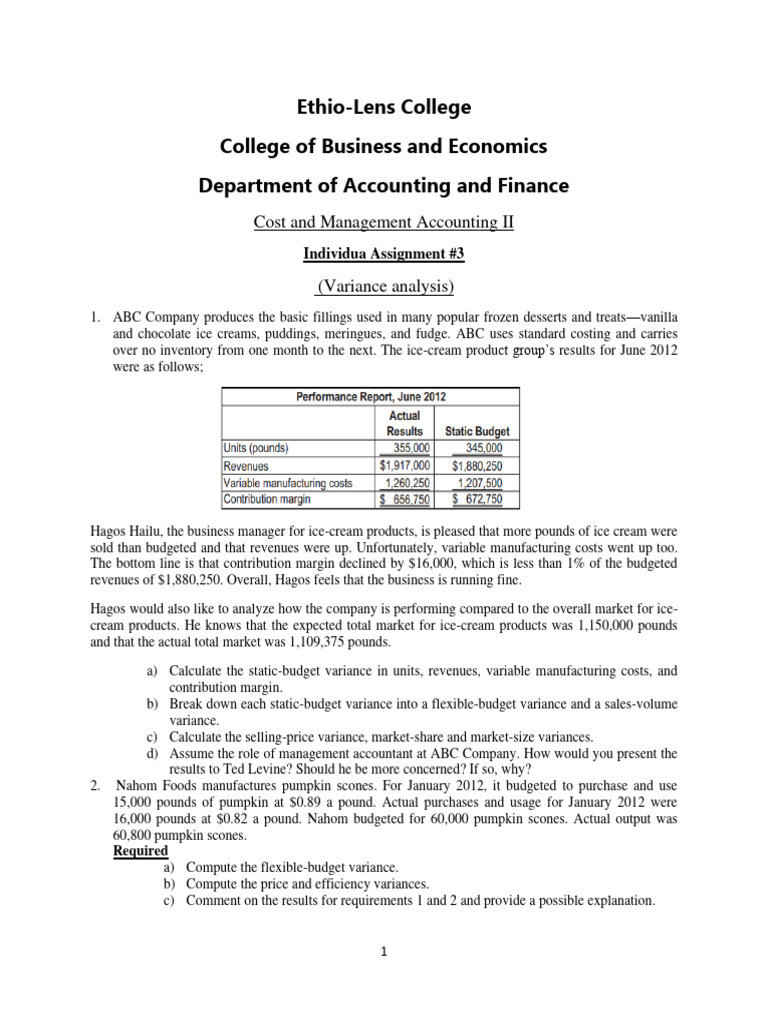 Ethio-Lens College

College of Business and Economics

Department of Accounting and Finance

Cost and Management Accounting II

Individua Assignment #3

(Variance analysis)

1. ABC Company produces the basic fillings used in many popular frozen desserts and treats—vanilla and chocolate ice creams, puddings, meringues, and fudge. ABC uses standard costing and carries over no inventory from one month to the next. The ice-cream product group's results for June 2012 were as follows;

Performance Report, June 2012

| | Actual Results | Static Budget |
|---|---|---|
| Units (pounds) | 355,000 | 345,000 |
| Revenues | $1,917,000 | $1,880,250 |
| Variable manufacturing costs | 1,260,250 | 1,207,500 |
| Contribution margin | $ 656,750 | $ 672,750 |

Hagos Hailu, the business manager for ice-cream products, is pleased that more pounds of ice cream were sold than budgeted and that revenues were up. Unfortunately, variable manufacturing costs went up too. The bottom line is that contribution margin declined by $16,000, which is less than 1% of the budgeted revenues of $1,880,250. Overall, Hagos feels that the business is running fine.

Hagos would also like to analyze how the company is performing compared to the overall market for ice-cream products. He knows that the expected total market for ice-cream products was 1,150,000 pounds and that the actual total market was 1,109,375 pounds.

a) Calculate the static-budget variance in units, revenues, variable manufacturing costs, and contribution margin.
b) Break down each static-budget variance into a flexible-budget variance and a sales-volume variance.
c) Calculate the selling-price variance, market-share and market-size variances.
d) Assume the role of management accountant at ABC Company. How would you present the results to Ted Levine? Should he be more concerned? If so, why?

2. Nahom Foods manufactures pumpkin scones. For January 2012, it budgeted to purchase and use 15,000 pounds of pumpkin at $0.89 a pound. Actual purchases and usage for January 2012 were 16,000 pounds at $0.82 a pound. Nahom budgeted for 60,000 pumpkin scones. Actual output was 60,800 pumpkin scones.

Required

a) Compute the flexible-budget variance.
b) Compute the price and efficiency variances.
c) Comment on the results for requirements 1 and 2 and provide a possible explanation.

1